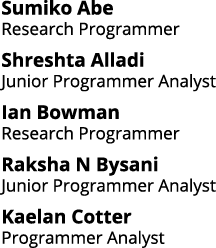 Sumiko Abe
Research Programmer

Shreshta Alladi
Junior Programmer Analyst

Ian Bowman
Research Programmer

Raksha N Bysani
Junior Programmer Analyst

Kaelan Cotter
Programmer Analyst